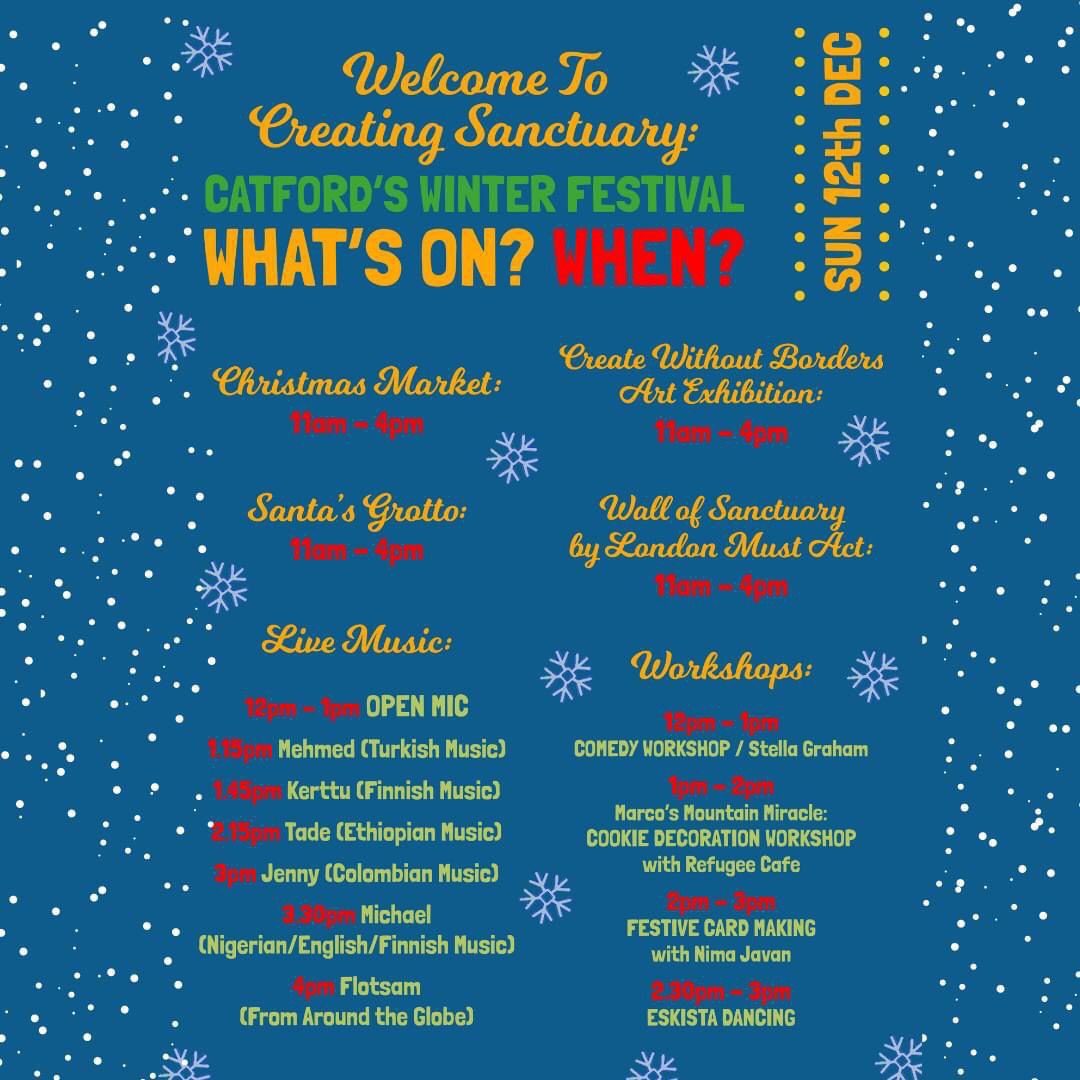 Welcome To Creating Sanctuary:

CATFORD'S WINTER FESTIVAL

WHAT'S ON? WHEN?

SUN 12th DEC

Christmas Market:
11am - 4pm

Santa's Grotto:
11am - 4pm

Live Music:

12pm - 1pm OPEN MIC

1.15pm Mehmed (Turkish Music)

1.45pm Kerttu (Finnish Music)

2.15pm Tade (Ethiopian Music)

3pm Jenny (Colombian Music)

3.30pm Michael (Nigerian/English/Finnish Music)

4pm Flotsam (From Around the Globe)

Create Without Borders Art Exhibition:
11am - 4pm

Wall of Sanctuary by London Must Act:
11am - 4pm

Workshops:

12pm - 1pm
COMEDY WORKSHOP / Stella Graham

1pm - 2pm
Marco's Mountain Miracle:
COOKIE DECORATION WORKSHOP
with Refugee Cafe

2pm - 3pm
FESTIVE CARD MAKING
with Nima Javan

2.30pm - 3pm
ESKISTA DANCING